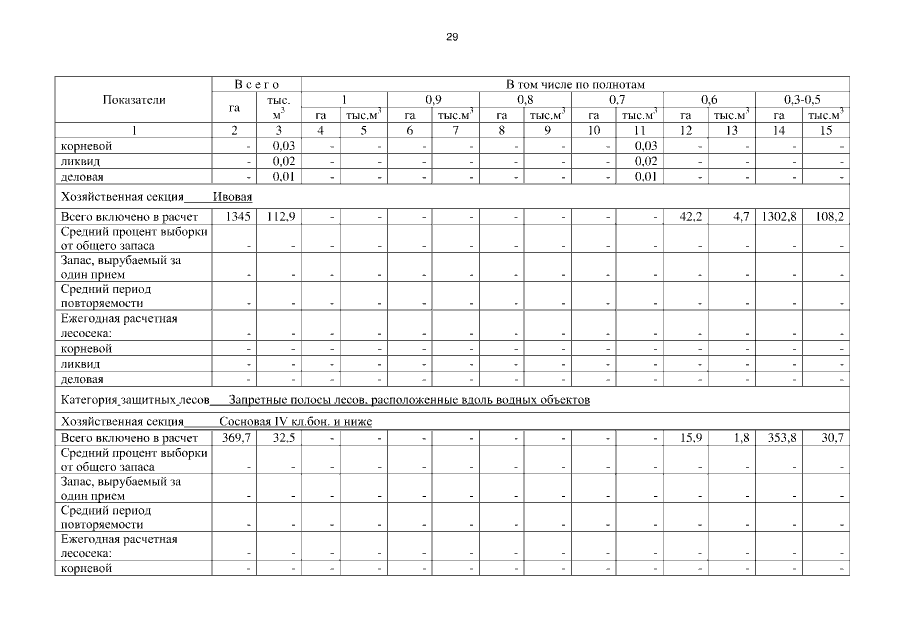 29

| Показатели | Всего | | В том числе по полнотам | | | | | | | | | | | |
|---|---|---|---|---|---|---|---|---|---|---|---|---|---|---|
| | га | тыс. $м^3$ | 1 | | 0,9 | | 0,8 | | 0,7 | | 0,6 | | 0,3-0,5 | |
| | | | га | тыс.$м^3$ | га | тыс.$м^3$ | га | тыс.$м^3$ | га | тыс.$м^3$ | га | тыс.$м^3$ | га | тыс.$м^3$ |
| 1 | 2 | 3 | 4 | 5 | 6 | 7 | 8 | 9 | 10 | 11 | 12 | 13 | 14 | 15 |
| корневой | - | 0,03 | - | - | - | - | - | - | - | 0,03 | - | - | - | - |
| ликвид | - | 0,02 | - | - | - | - | - | - | - | 0,02 | - | - | - | - |
| деловая | - | 0,01 | - | - | - | - | - | - | - | 0,01 | - | - | - | - |
| Хозяйственная секция Ивовая | | | | | | | | | | | | | | |
| Всего включено в расчет | 1345 | 112,9 | - | - | - | - | - | - | - | - | 42,2 | 4,7 | 1302,8 | 108,2 |
| Средний процент выборки от общего запаса | - | - | - | - | - | - | - | - | - | - | - | - | - | - |
| Запас, вырубаемый за один прием | - | - | - | - | - | - | - | - | - | - | - | - | - | - |
| Средний период повторяемости | - | - | - | - | - | - | - | - | - | - | - | - | - | - |
| Ежегодная расчетная лесосека: | - | - | - | - | - | - | - | - | - | - | - | - | - | - |
| корневой | - | - | - | - | - | - | - | - | - | - | - | - | - | - |
| ликвид | - | - | - | - | - | - | - | - | - | - | - | - | - | - |
| деловая | - | - | - | - | - | - | - | - | - | - | - | - | - | - |
| Категория защитных лесов Запретные полосы лесов, расположенные вдоль водных объектов | | | | | | | | | | | | | | |
| Хозяйственная секция Сосновая IV кл.бон. и ниже | | | | | | | | | | | | | | |
| Всего включено в расчет | 369,7 | 32,5 | - | - | - | - | - | - | - | - | 15,9 | 1,8 | 353,8 | 30,7 |
| Средний процент выборки от общего запаса | - | - | - | - | - | - | - | - | - | - | - | - | - | - |
| Запас, вырубаемый за один прием | - | - | - | - | - | - | - | - | - | - | - | - | - | - |
| Средний период повторяемости | - | - | - | - | - | - | - | - | - | - | - | - | - | - |
| Ежегодная расчетная лесосека: | - | - | - | - | - | - | - | - | - | - | - | - | - | - |
| корневой | - | - | - | - | - | - | - | - | - | - | - | - | - | - |